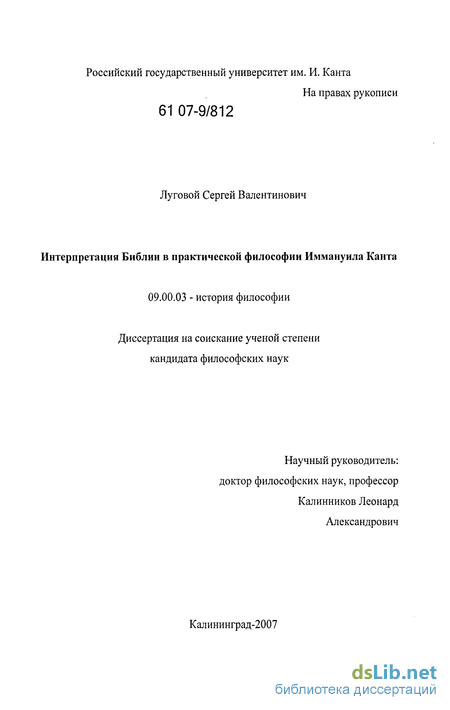 Российский государственный университет им. И. Канта

На правах рукописи

61 07-9/812

Луговой Сергей Валентинович

Интерпретация Библии в практической философии Иммануила Канта

09.00.03 - история философии

Диссертация на соискание ученой степени кандидата философских наук

Научный руководитель: доктор философских наук, профессор Калинников Леонард Александрович

Калининград-2007

dsLib.net
библиотека диссертаций